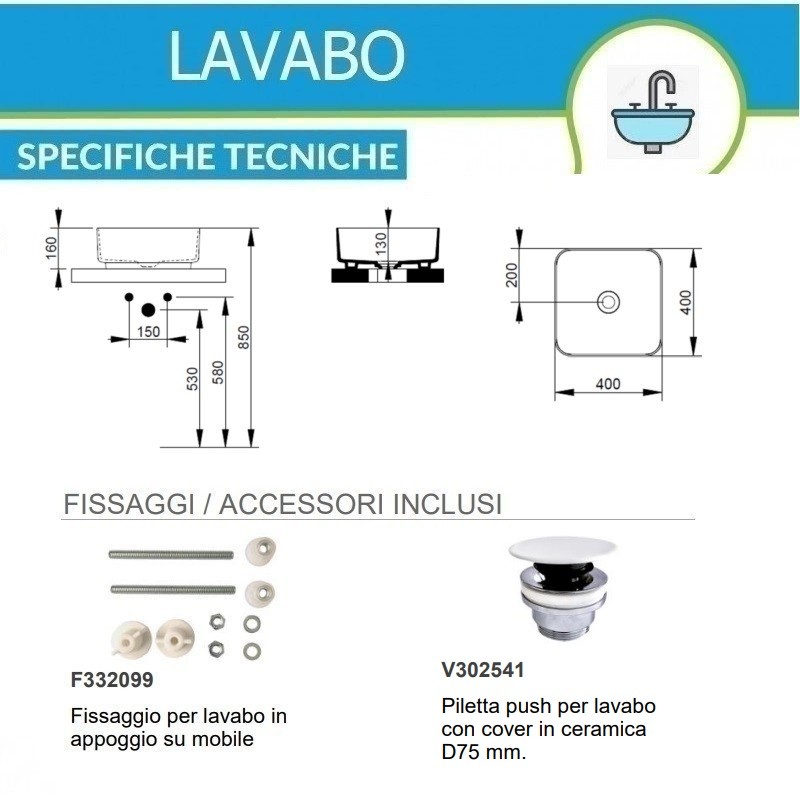 LAVABO

SPECIFICHE TECNICHE

160
150
530
580
850

130

200
400
400

FISSAGGI / ACCESSORI INCLUSI

F332099

Fissaggio per lavabo in appoggio su mobile

V302541

Piletta push per lavabo con cover in ceramica D75 mm.